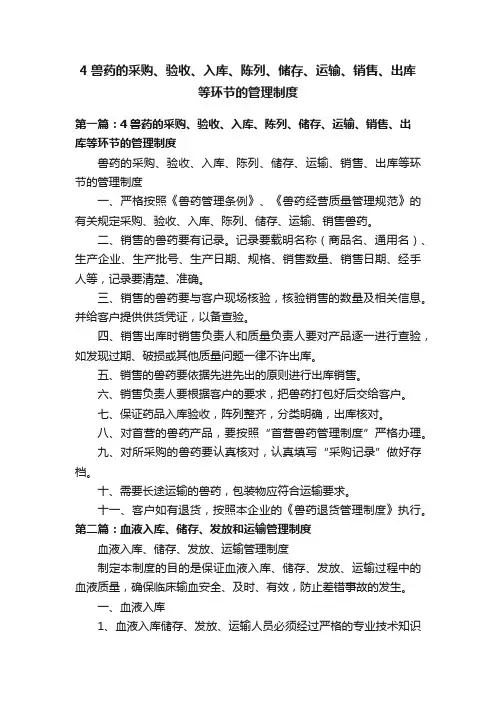 4 兽药的采购、验收、入库、陈列、储存、运输、销售、出库等环节的管理制度

第一篇：4 兽药的采购、验收、入库、陈列、储存、运输、销售、出库等环节的管理制度

兽药的采购、验收、入库、陈列、储存、运输、销售、出库等环节的管理制度

一、严格按照《兽药管理条例》、《兽药经营质量管理规范》的有关规定采购、验收、入库、陈列、储存、运输、销售兽药。

二、销售的兽药要有记录。记录要载明名称（商品名、通用名）、生产企业、生产批号、生产日期、规格、销售数量、销售日期、经手人等，记录要清楚、准确。

三、销售的兽药要与客户现场核验，核验销售的数量及相关信息。并给客户提供供货凭证，以备查验。

四、销售出库时销售负责人和质量负责人要对产品逐一进行查验，如发现过期、破损或其他质量问题一律不许出库。

五、销售的兽药要依据先进先出的原则进行出库销售。

六、销售负责人要根据客户的要求，把兽药打包好后交给客户。

七、保证药品入库验收，阵列整齐，分类明确，出库核对。

八、对首营的兽药产品，要按照“首营兽药管理制度”严格办理。

九、对所采购的兽药要认真核对，认真填写“采购记录”做好存档。

十、需要长途运输的兽药，包装物应符合运输要求。

十一、客户如有退货，按照本企业的《兽药退货管理制度》执行。

第二篇：血液入库、储存、发放和运输管理制度

血液入库、储存、发放、运输管理制度

制定本制度的目的是保证血液入库、储存、发放、运输过程中的血液质量，确保临床输血安全、及时、有效，防止差错事故的发生。

一、血液入库

1、血液入库储存、发放、运输人员必须经过严格的专业技术知识